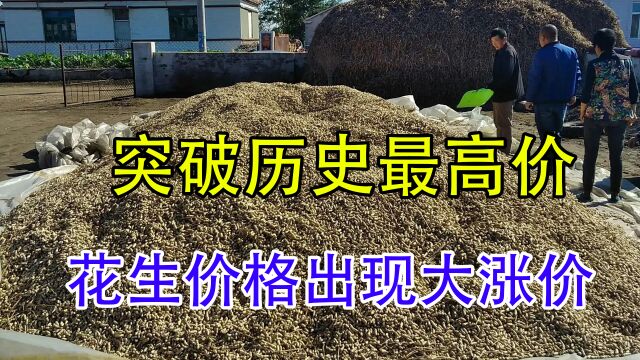 突破历史最高价

花生价格出现大涨价